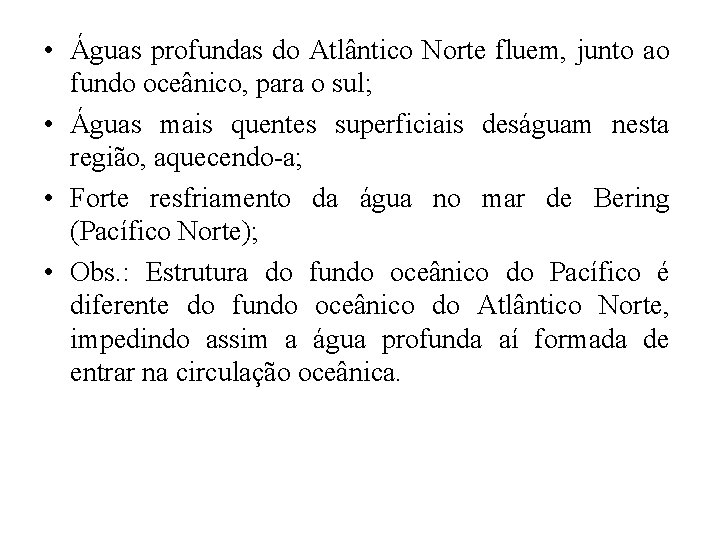 • Águas profundas do Atlântico Norte fluem, junto ao fundo oceânico, para o sul;

• Águas mais quentes superficiais deságuam nesta região, aquecendo-a;

• Forte resfriamento da água no mar de Bering (Pacífico Norte);

• Obs.: Estrutura do fundo oceânico do Pacífico é diferente do fundo oceânico do Atlântico Norte, impedindo assim a água profunda aí formada de entrar na circulação oceânica.